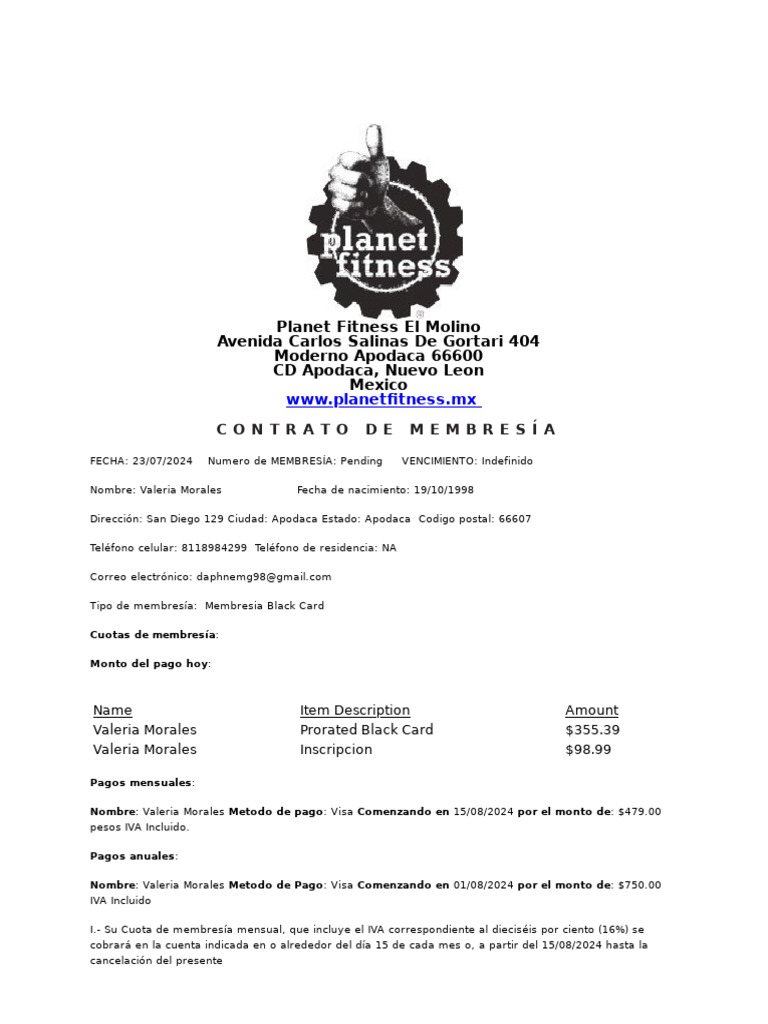 planet fitness

Planet Fitness El Molino
Avenida Carlos Salinas De Gortari 404
Moderno Apodaca 66600
CD Apodaca, Nuevo Leon
Mexico
www.planetfitness.mx

CONTRATO DE MEMBRESÍA

FECHA: 23/07/2024 Numero de MEMBRESÍA: Pending VENCIMIENTO: Indefinido

Nombre: Valeria Morales Fecha de nacimiento: 19/10/1998

Dirección: San Diego 129 Ciudad: Apodaca Estado: Apodaca Codigo postal: 66607

Teléfono celular: 8118984299 Teléfono de residencia: NA

Correo electrónico: daphnemg98@gmail.com

Tipo de membresía: Membresia Black Card

Cuotas de membresía:

Monto del pago hoy:

| Name | Item Description | Amount |
|---|---|---|
| Valeria Morales | Prorated Black Card | $355.39 |
| Valeria Morales | Inscripcion | $98.99 |

Pagos mensuales:

Nombre: Valeria Morales Metodo de pago: Visa Comenzando en 15/08/2024 por el monto de: $479.00 pesos IVA Incluido.

Pagos anuales:

Nombre: Valeria Morales Metodo de Pago: Visa Comenzando en 01/08/2024 por el monto de: $750.00 IVA Incluido

I.- Su Cuota de membresía mensual, que incluye el IVA correspondiente al dieciséis por ciento (16%) se cobrará en la cuenta indicada en o alrededor del día 15 de cada mes o, a partir del 15/08/2024 hasta la cancelación del presente